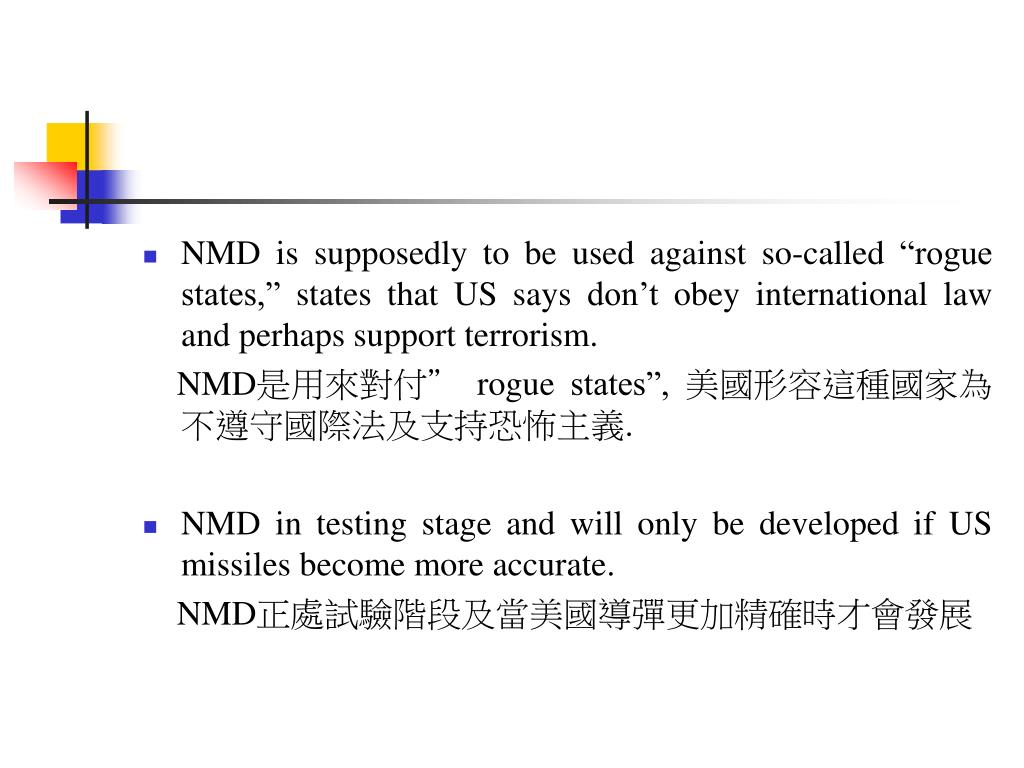 NMD is supposedly to be used against so-called “rogue states,” states that US says don’t obey international law and perhaps support terrorism.

NMD是用來對付” rogue states”, 美國形容這種國家為不遵守國際法及支持恐怖主義.

NMD in testing stage and will only be developed if US missiles become more accurate.

NMD正處試驗階段及當美國導彈更加精確時才會發展